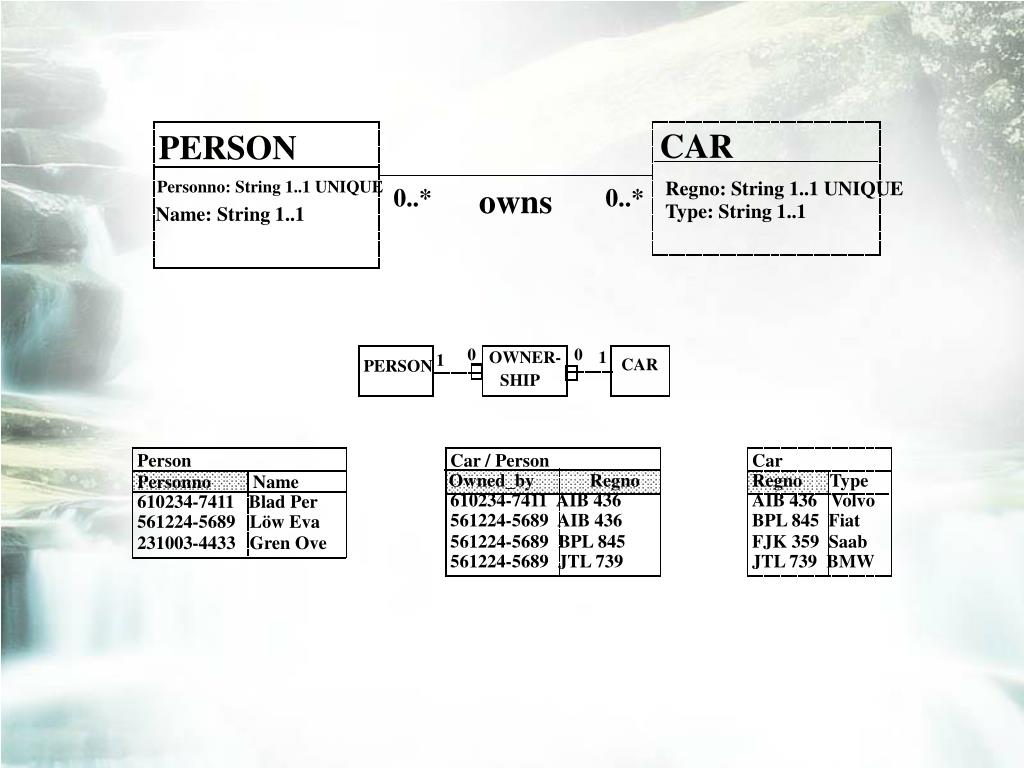 PERSON

Personno: String 1..1 UNIQUE
Name: String 1..1

0..*

owns

0..*

CAR

Regno: String 1..1 UNIQUE
Type: String 1..1

PERSON 1 0 OWNER-SHIP 0 1 CAR

Person

| Personno | Name |
|---|---|
| 610234-7411 | Blad Per |
| 561224-5689 | Löw Eva |
| 231003-4433 | Gren Ove |

Car / Person

| Owned_by | Regno |
|---|---|
| 610234-7411 | AIB 436 |
| 561224-5689 | AIB 436 |
| 561224-5689 | BPL 845 |
| 561224-5689 | JTL 739 |

Car

| Regno | Type |
|---|---|
| AIB 436 | Volvo |
| BPL 845 | Fiat |
| FJK 359 | Saab |
| JTL 739 | BMW |